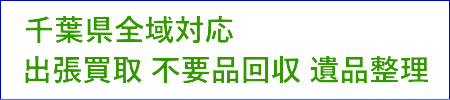 千葉県全域対応
出張買取 不要品回収 遺品整理